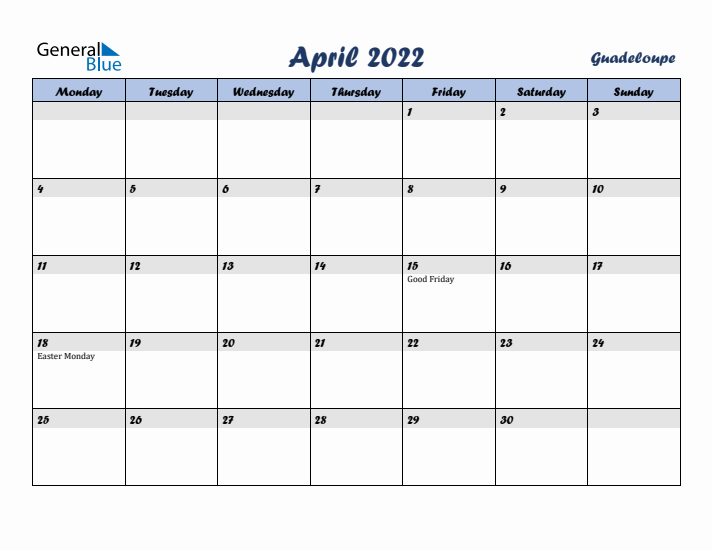 General Blue

April 2022

Guadeloupe

| Monday | Tuesday | Wednesday | Thursday | Friday | Saturday | Sunday |
|---|---|---|---|---|---|---|
| | | | | 1 | 2 | 3 |
| 4 | 5 | 6 | 7 | 8 | 9 | 10 |
| 11 | 12 | 13 | 14 | 15 Good Friday | 16 | 17 |
| 18 Easter Monday | 19 | 20 | 21 | 22 | 23 | 24 |
| 25 | 26 | 27 | 28 | 29 | 30 | |